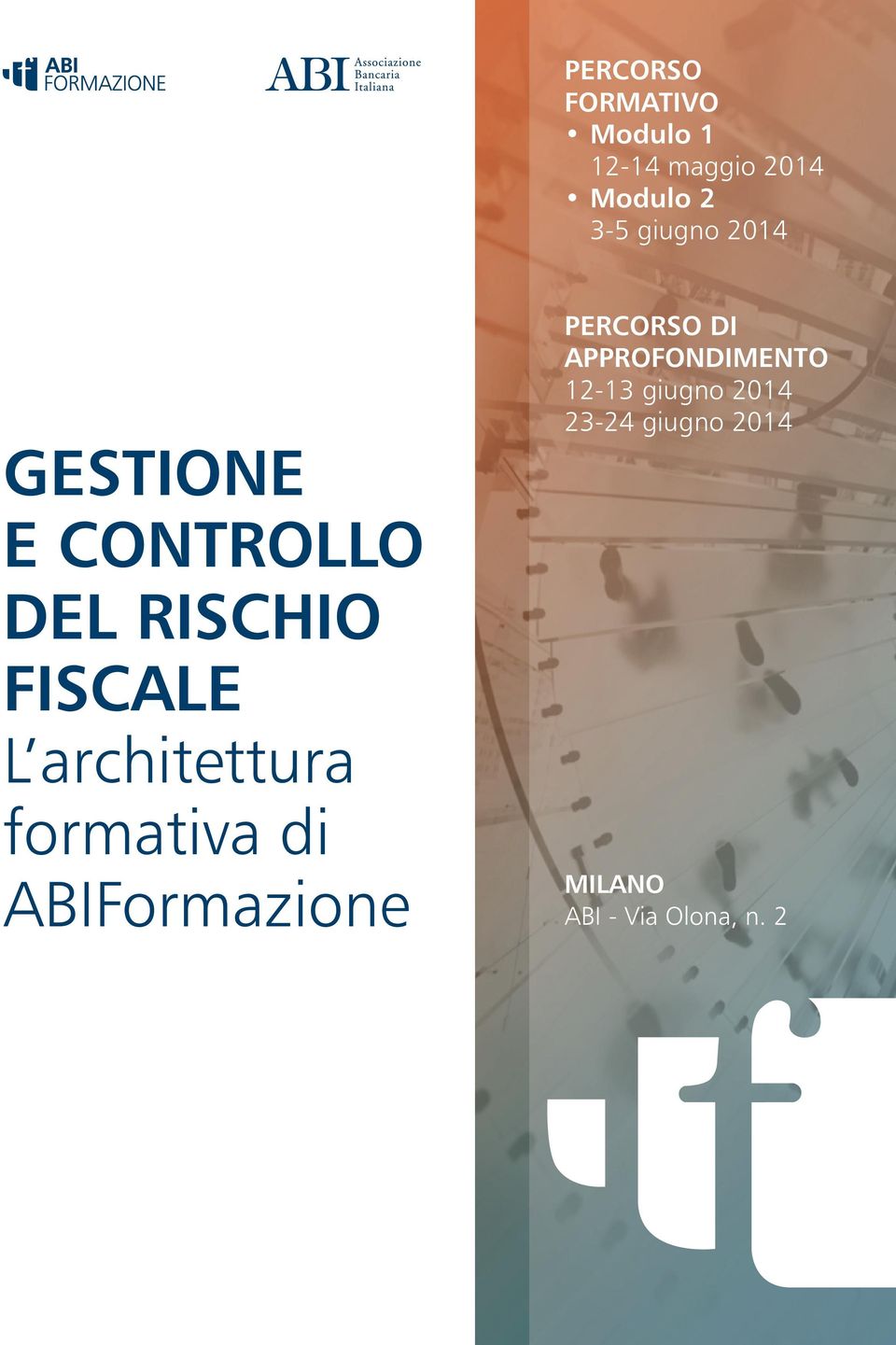 ABI FORMAZIONE

ABI Associazione Bancaria Italiana

GESTIONE E CONTROLLO DEL RISCHIO FISCALE
L'architettura formativa di ABIFormazione

PERCORSO FORMATIVO
• Modulo 1
12-14 maggio 2014
• Modulo 2
3-5 giugno 2014

PERCORSO DI APPROFONDIMENTO
12-13 giugno 2014
23-24 giugno 2014

MILANO
ABI - Via Olona, n. 2